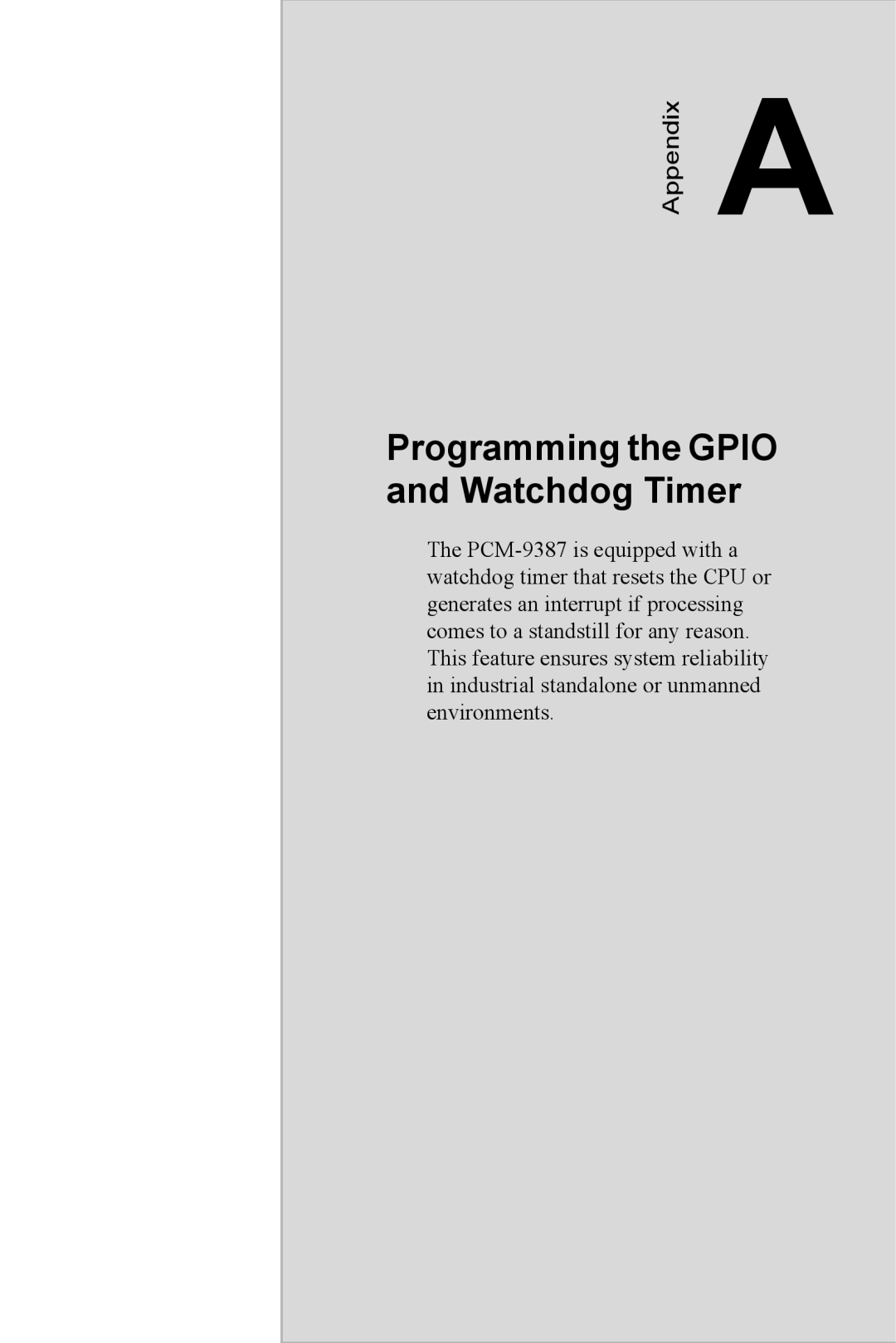 Appendix A

Programming the GPIO and Watchdog Timer

The PCM-9387 is equipped with a watchdog timer that resets the CPU or generates an interrupt if processing comes to a standstill for any reason. This feature ensures system reliability in industrial standalone or unmanned environments.